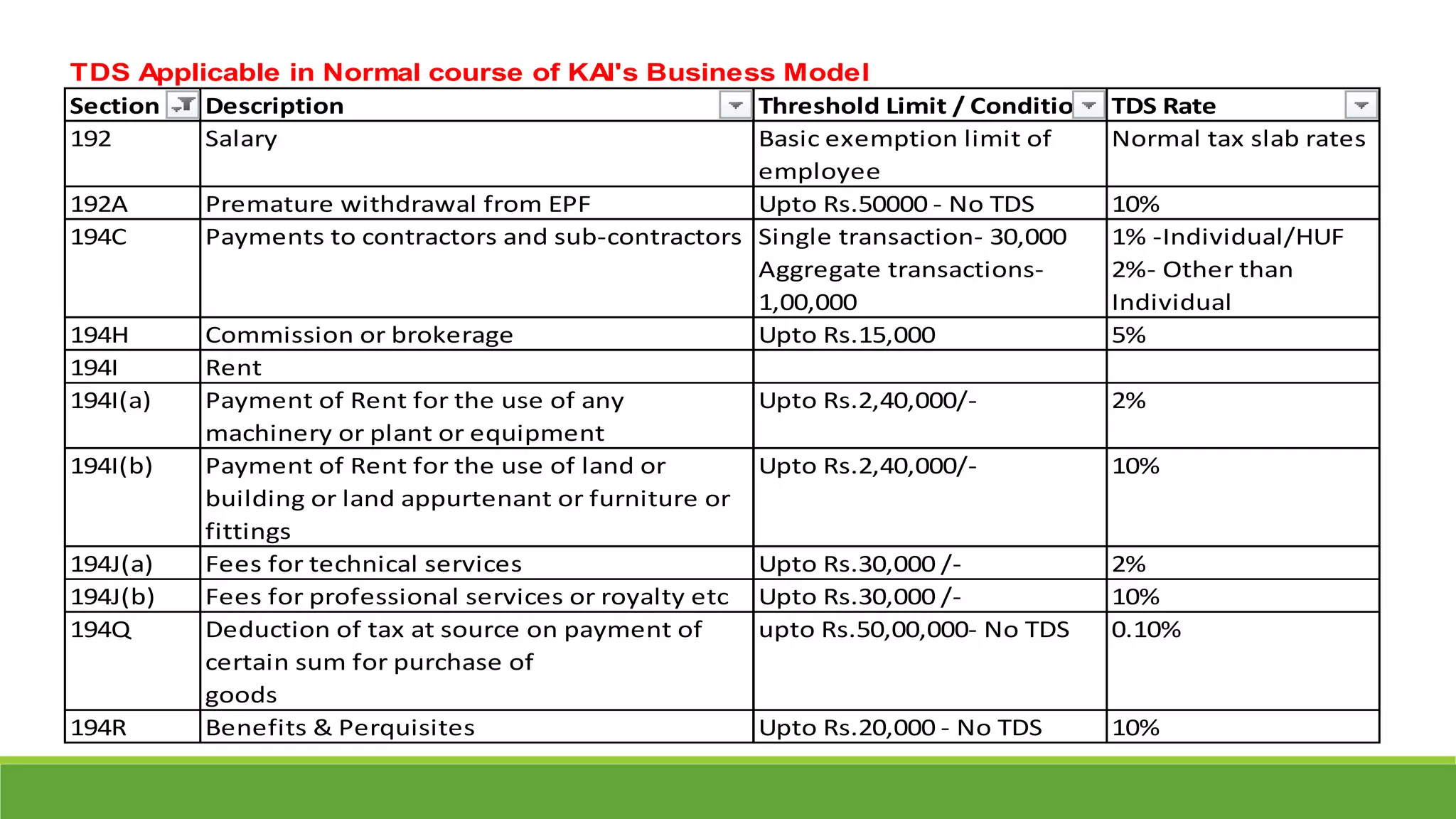 TDS Applicable in Normal course of KAI's Business Model

| Section | Description | Threshold Limit / Conditio | TDS Rate |
|---|---|---|---|
| 192 | Salary | Basic exemption limit of employee | Normal tax slab rates |
| 192A | Premature withdrawal from EPF | Upto Rs.50000 - No TDS | 10% |
| 194C | Payments to contractors and sub-contractors | Single transaction- 30,000 Aggregate transactions- 1,00,000 | 1% -Individual/HUF 2%- Other than Individual |
| 194H | Commission or brokerage | Upto Rs.15,000 | 5% |
| 194I | Rent | | |
| 194I(a) | Payment of Rent for the use of any machinery or plant or equipment | Upto Rs.2,40,000/- | 2% |
| 194I(b) | Payment of Rent for the use of land or building or land appurtenant or furniture or fittings | Upto Rs.2,40,000/- | 10% |
| 194J(a) | Fees for technical services | Upto Rs.30,000 /- | 2% |
| 194J(b) | Fees for professional services or royalty etc | Upto Rs.30,000 /- | 10% |
| 194Q | Deduction of tax at source on payment of certain sum for purchase of goods | upto Rs.50,00,000- No TDS | 0.10% |
| 194R | Benefits & Perquisites | Upto Rs.20,000 - No TDS | 10% |